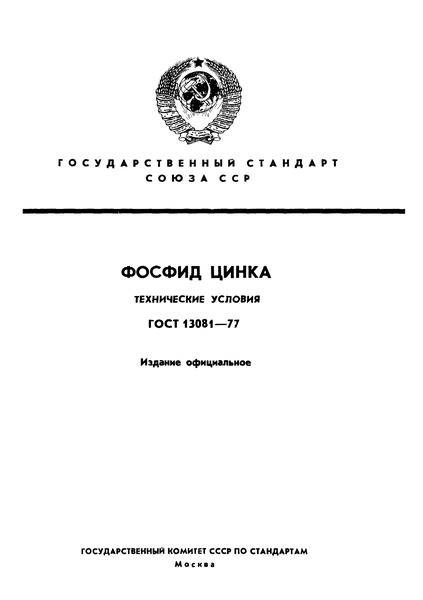 ГОСУДАРСТВЕННЫЙ СТАНДАРТ СОЮЗА ССР

ФОСФИД ЦИНКА

ТЕХНИЧЕСКИЕ УСЛОВИЯ

ГОСТ 13081—77

Издание официальное

ГОСУДАРСТВЕННЫЙ КОМИТЕТ СССР ПО СТАНДАРТАМ
Москва